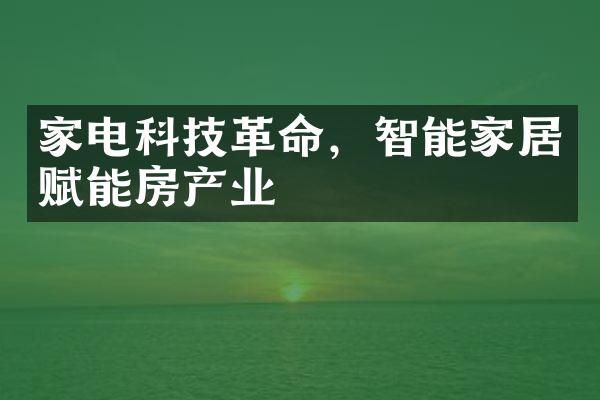 家电科技革命，智能家居赋能房产业